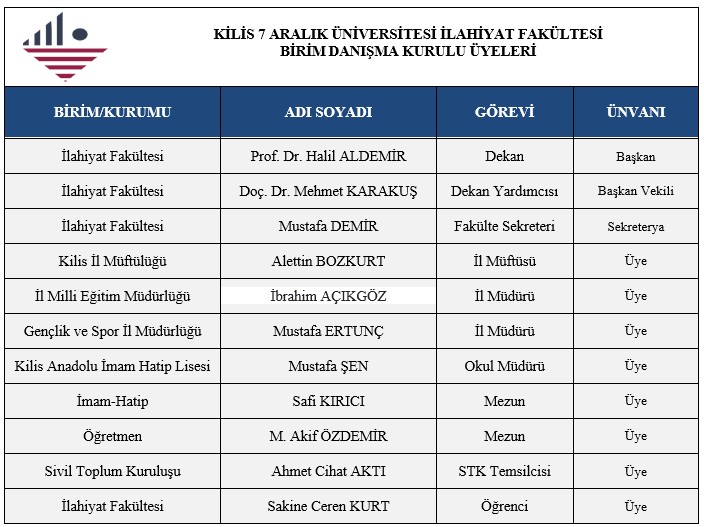 KİLİS 7 ARALIK ÜNİVERSİTESİ İLAHİYAT FAKÜLTESİ
BİRİM DANIŞMA KURULU ÜYELERİ

| BİRİM/KURUMU | ADI SOYADI | GÖREVİ | ÜNVANI |
|---|---|---|---|
| İlahiyat Fakültesi | Prof. Dr. Halil ALDEMİR | Dekan | Başkan |
| İlahiyat Fakültesi | Doç. Dr. Mehmet KARAKUŞ | Dekan Yardımcısı | Başkan Vekili |
| İlahiyat Fakültesi | Mustafa DEMİR | Fakülte Sekreteri | Sekreterya |
| Kilis İl Müftülüğü | Alettin BOZKURT | İl Müftüsü | Üye |
| İl Milli Eğitim Müdürlüğü | İbrahim AÇIKGÖZ | İl Müdürü | Üye |
| Gençlik ve Spor İl Müdürlüğü | Mustafa ERTUNÇ | İl Müdürü | Üye |
| Kilis Anadolu İmam Hatip Lisesi | Mustafa ŞEN | Okul Müdürü | Üye |
| İmam-Hatip | Safi KIRICI | Mezun | Üye |
| Öğretmen | M. Akif ÖZDEMİR | Mezun | Üye |
| Sivil Toplum Kuruluşu | Ahmet Cihat AKTI | STK Temsilcisi | Üye |
| İlahiyat Fakültesi | Sakine Ceren KURT | Öğrenci | Üye |